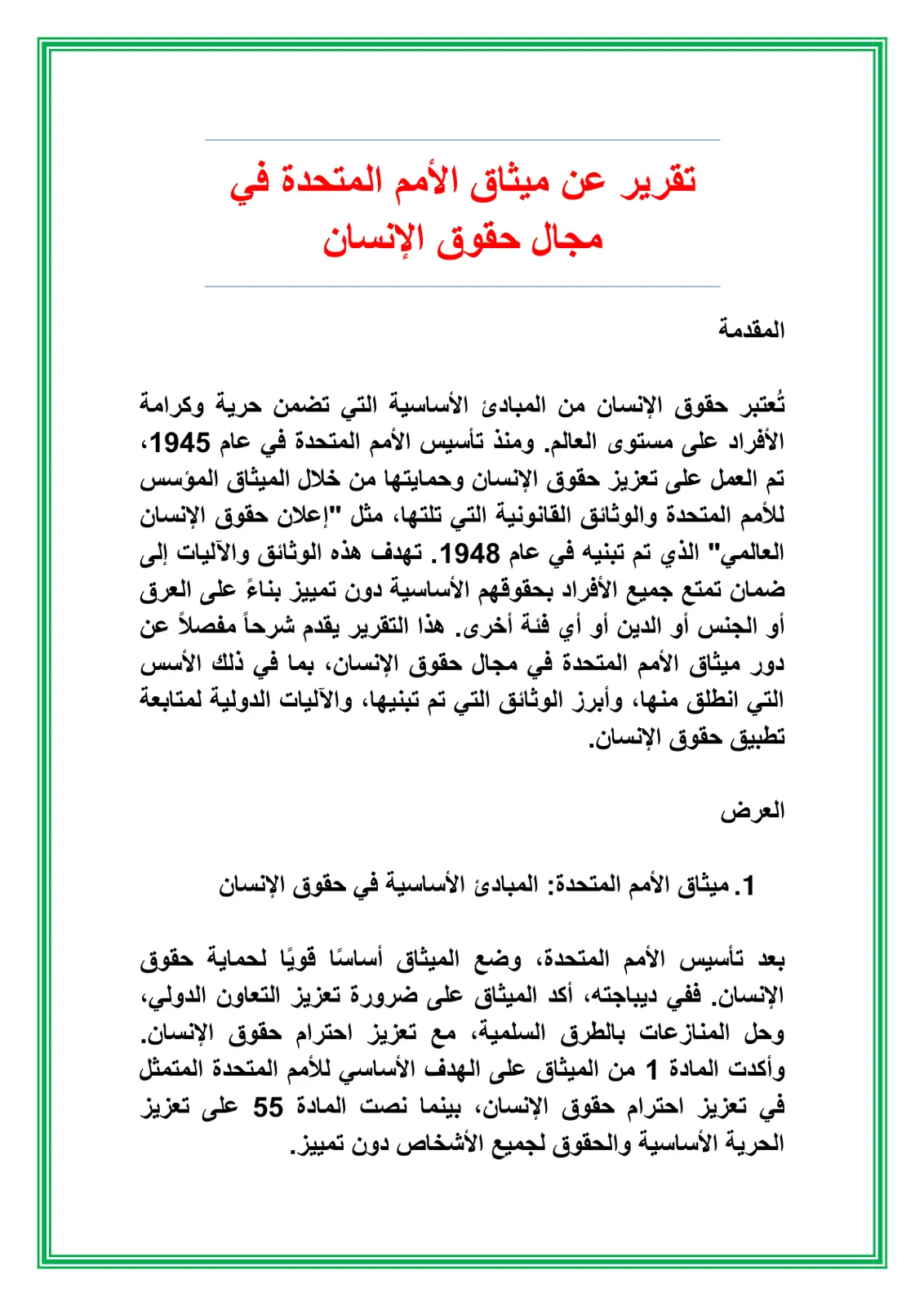 تقرير عن ميثاق الأمم المتحدة في مجال حقوق الإنسان

المقدمة

تُعتبر حقوق الإنسان من المبادئ الأساسية التي تضمن حرية وكرامة الأفراد على مستوى العالم. ومنذ تأسيس الأمم المتحدة في عام 1945، تم العمل على تعزيز حقوق الإنسان وحمايتها من خلال الميثاق المؤسس للأمم المتحدة والوثائق القانونية التي تلتها، مثل "إعلان حقوق الإنسان العالمي" الذي تم تبنيه في عام 1948. تهدف هذه الوثائق والآليات إلى ضمان تمتع جميع الأفراد بحقوقهم الأساسية دون تمييز بناءً على العرق أو الجنس أو الدين أو أي فئة أخرى. هذا التقرير يقدم شرحاً مفصلاً عن دور ميثاق الأمم المتحدة في مجال حقوق الإنسان، بما في ذلك الأسس التي انطلق منها، وأبرز الوثائق التي تم تبنيها، والآليات الدولية لمتابعة تطبيق حقوق الإنسان.

العرض

1. ميثاق الأمم المتحدة: المبادئ الأساسية في حقوق الإنسان

بعد تأسيس الأمم المتحدة، وضع الميثاق أساسًا قويًا لحماية حقوق الإنسان. ففي ديباجته، أكد الميثاق على ضرورة تعزيز التعاون الدولي، وحل المنازعات بالطرق السلمية، مع تعزيز احترام حقوق الإنسان. وأكدت المادة 1 من الميثاق على الهدف الأساسي للأمم المتحدة المتمثل في تعزيز احترام حقوق الإنسان، بينما نصت المادة 55 على تعزيز الحرية الأساسية والحقوق لجميع الأشخاص دون تمييز.